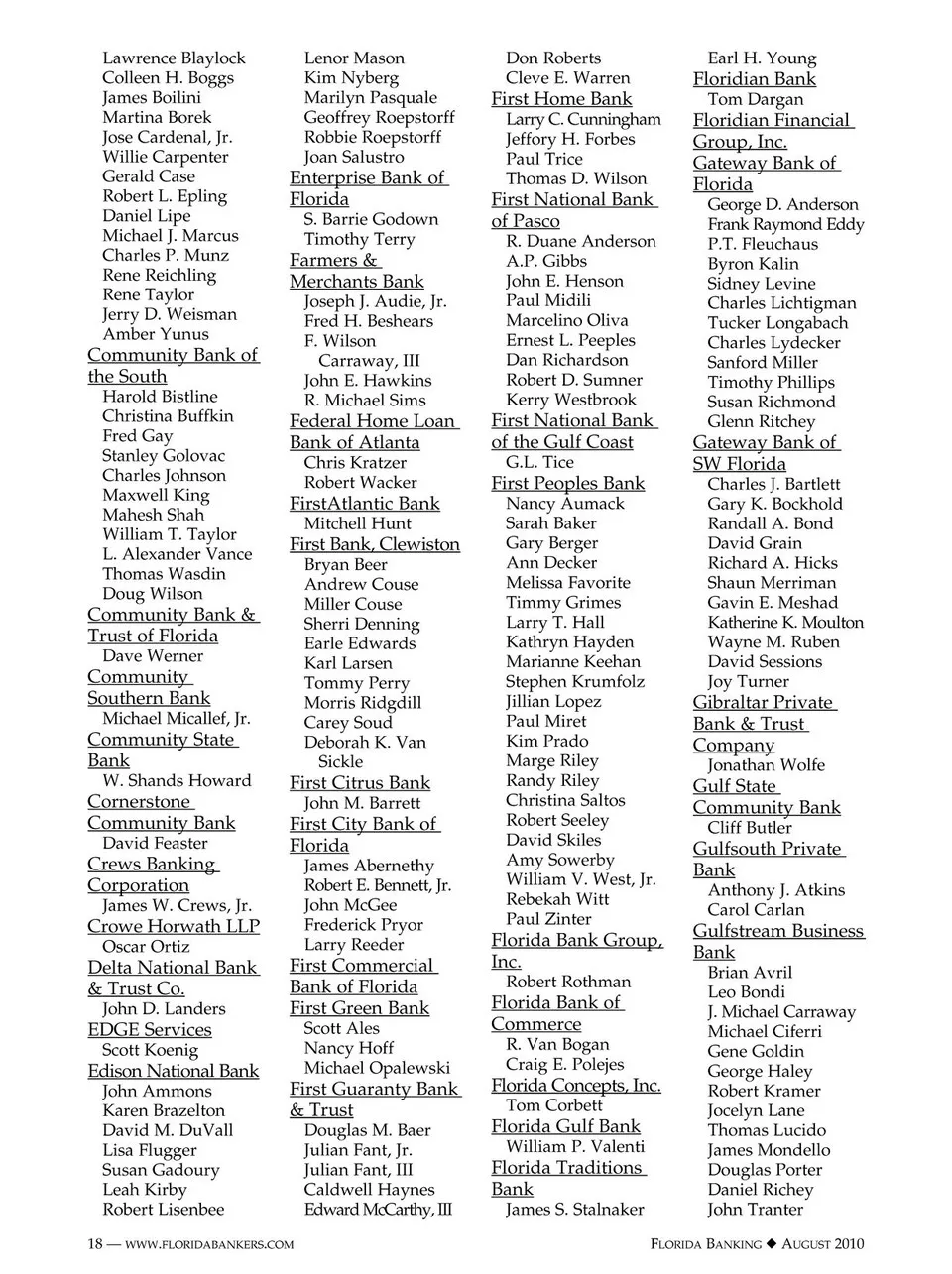 Lawrence Blaylock
Colleen H. Boggs
James Boilini
Martina Borek
Jose Cardenal, Jr.
Willie Carpenter
Gerald Case
Robert L. Epling
Daniel Lipe
Michael J. Marcus
Charles P. Munz
Rene Reichling
Rene Taylor
Jerry D. Weisman
Amber Yunus
Community Bank of the South
Harold Bistline
Christina Buffkin
Fred Gay
Stanley Golovac
Charles Johnson
Maxwell King
Mahesh Shah
William T. Taylor
L. Alexander Vance
Thomas Wasdin
Doug Wilson
Community Bank & Trust of Florida
Dave Werner
Community Southern Bank
Michael Micallef, Jr.
Community State Bank
W. Shands Howard
Cornerstone Community Bank
David Feaster
Crews Banking Corporation
James W. Crews, Jr.
Crowe Horwath LLP
Oscar Ortiz
Delta National Bank & Trust Co.
John D. Landers
EDGE Services
Scott Koenig
Edison National Bank
John Ammons
Karen Brazelton
David M. DuVall
Lisa Flugger
Susan Gadoury
Leah Kirby
Robert Lisenbee

Lenor Mason
Kim Nyberg
Marilyn Pasquale
Geoffrey Roepstorff
Robbie Roepstorff
Joan Salustro
Enterprise Bank of Florida
S. Barrie Godown
Timothy Terry
Farmers & Merchants Bank
Joseph J. Audie, Jr.
Fred H. Beshears
F. Wilson Carraway, III
John E. Hawkins
R. Michael Sims
Federal Home Loan Bank of Atlanta
Chris Kratzer
Robert Wacker
FirstAtlantic Bank
Mitchell Hunt
First Bank, Clewiston
Bryan Beer
Andrew Couse
Miller Couse
Sherri Denning
Earle Edwards
Karl Larsen
Tommy Perry
Morris Ridgdill
Carey Soud
Deborah K. Van Sickle
First Citrus Bank
John M. Barrett
First City Bank of Florida
James Abernethy
Robert E. Bennett, Jr.
John McGee
Frederick Pryor
Larry Reeder
First Commercial Bank of Florida
First Green Bank
Scott Ales
Nancy Hoff
Michael Opalewski
First Guaranty Bank & Trust
Douglas M. Baer
Julian Fant, Jr.
Julian Fant, III
Caldwell Haynes
Edward McCarthy, III

Don Roberts
Cleve E. Warren
First Home Bank
Larry C. Cunningham
Jeffory H. Forbes
Paul Trice
Thomas D. Wilson
First National Bank of Pasco
R. Duane Anderson
A.P. Gibbs
John E. Henson
Paul Midili
Marcelino Oliva
Ernest L. Peeples
Dan Richardson
Robert D. Sumner
Kerry Westbrook
First National Bank of the Gulf Coast
G.L. Tice
First Peoples Bank
Nancy Aumack
Sarah Baker
Gary Berger
Ann Decker
Melissa Favorite
Timmy Grimes
Larry T. Hall
Kathryn Hayden
Marianne Keehan
Stephen Krumfolz
Jillian Lopez
Paul Miret
Kim Prado
Marge Riley
Randy Riley
Christina Saltos
Robert Seeley
David Skiles
Amy Sowerby
William V. West, Jr.
Rebekah Witt
Paul Zinter
Florida Bank Group, Inc.
Robert Rothman
Florida Bank of Commerce
R. Van Bogan
Craig E. Polejes
Florida Concepts, Inc.
Tom Corbett
Florida Gulf Bank
William P. Valenti
Florida Traditions Bank
James S. Stalnaker

Earl H. Young
Floridian Bank
Tom Dargan
Floridian Financial Group, Inc.
Gateway Bank of Florida
George D. Anderson
Frank Raymond Eddy
P.T. Fleuchaus
Byron Kalin
Sidney Levine
Charles Lichtigman
Tucker Longabach
Charles Lydecker
Sanford Miller
Timothy Phillips
Susan Richmond
Glenn Ritchey
Gateway Bank of SW Florida
Charles J. Bartlett
Gary K. Bockhold
Randall A. Bond
David Grain
Richard A. Hicks
Shaun Merriman
Gavin E. Meshad
Katherine K. Moulton
Wayne M. Ruben
David Sessions
Joy Turner
Gibraltar Private Bank & Trust Company
Jonathan Wolfe
Gulf State Community Bank
Cliff Butler
Gulfsouth Private Bank
Anthony J. Atkins
Carol Carlan
Gulfstream Business Bank
Brian Avril
Leo Bondi
J. Michael Carraway
Michael Ciferri
Gene Goldin
George Haley
Robert Kramer
Jocelyn Lane
Thomas Lucido
James Mondello
Douglas Porter
Daniel Richey
John Tranter

18 — WWW.FLORIDABANKERS.COM

FLORIDA BANKING ◆ AUGUST 2010